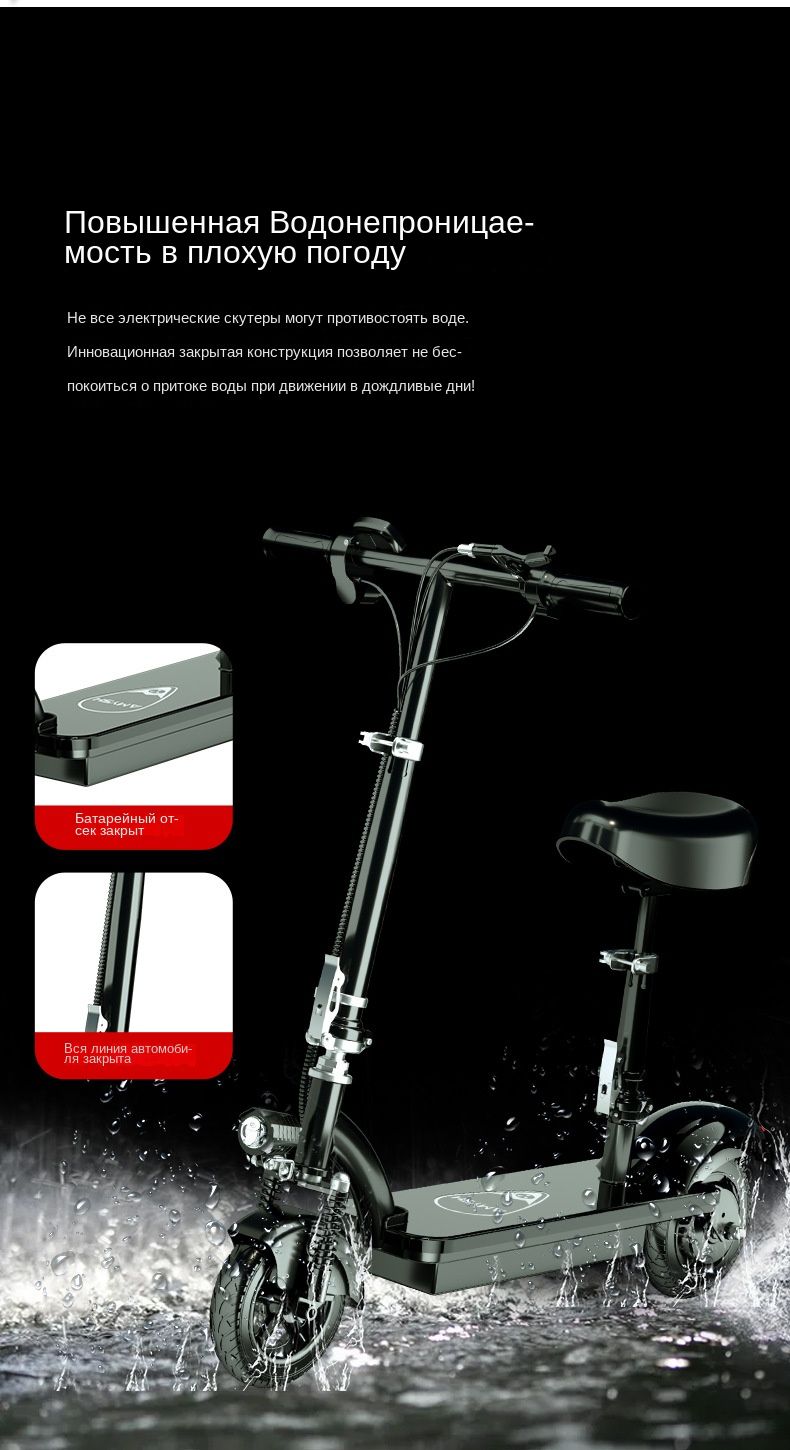 Повышенная Водонепроницаемость в плохую погоду

Не все электрические скутеры могут противостоять воде. Инновационная закрытая конструкция позволяет не беспокоиться о притоке воды при движении в дождливые дни!

Батарейный отсек закрыт

Вся линия автомобиля закрыта